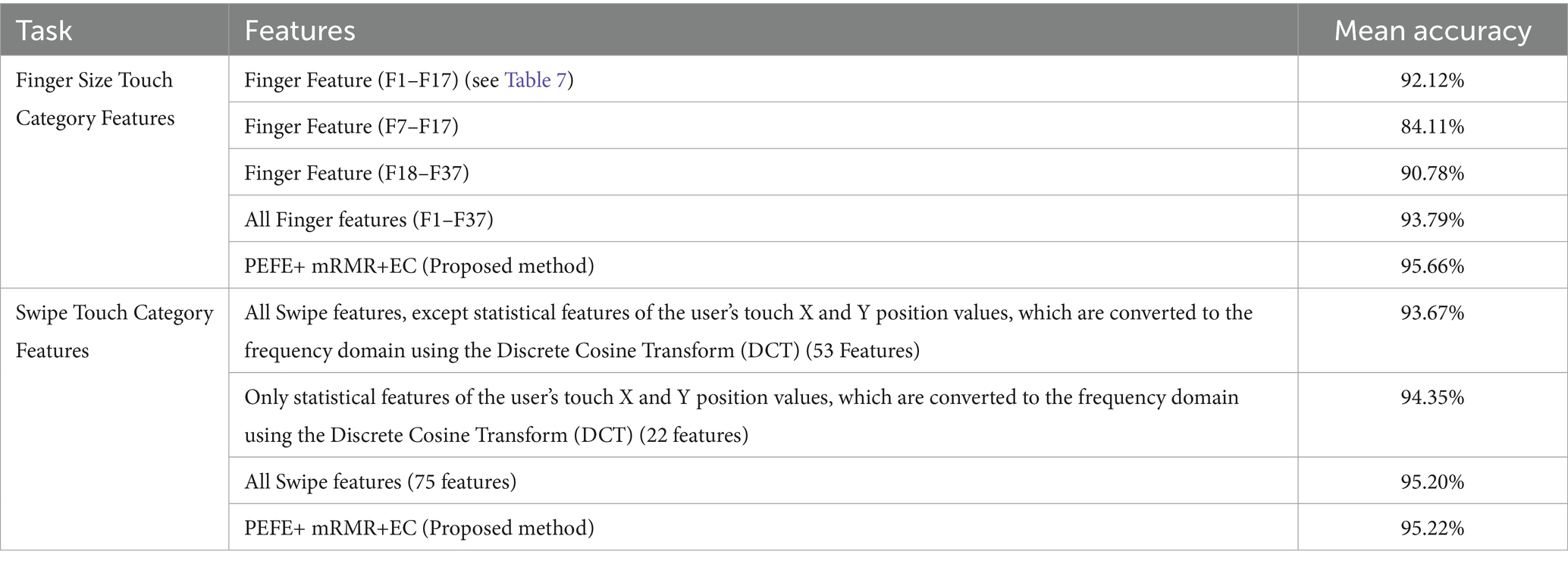 | Task | Features | Mean accuracy |
|---|---|---|
| Finger Size Touch Category Features | Finger Feature (F1–F17) (see Table 7) | 92.12% |
| | Finger Feature (F7–F17) | 84.11% |
| | Finger Feature (F18–F37) | 90.78% |
| | All Finger features (F1–F37) | 93.79% |
| | PEFE+ mRMR+EC (Proposed method) | 95.66% |
| Swipe Touch Category Features | All Swipe features, except statistical features of the user's touch X and Y position values, which are converted to the frequency domain using the Discrete Cosine Transform (DCT) (53 Features) | 93.67% |
| | Only statistical features of the user's touch X and Y position values, which are converted to the frequency domain using the Discrete Cosine Transform (DCT) (22 features) | 94.35% |
| | All Swipe features (75 features) | 95.20% |
| | PEFE+ mRMR+EC (Proposed method) | 95.22% |